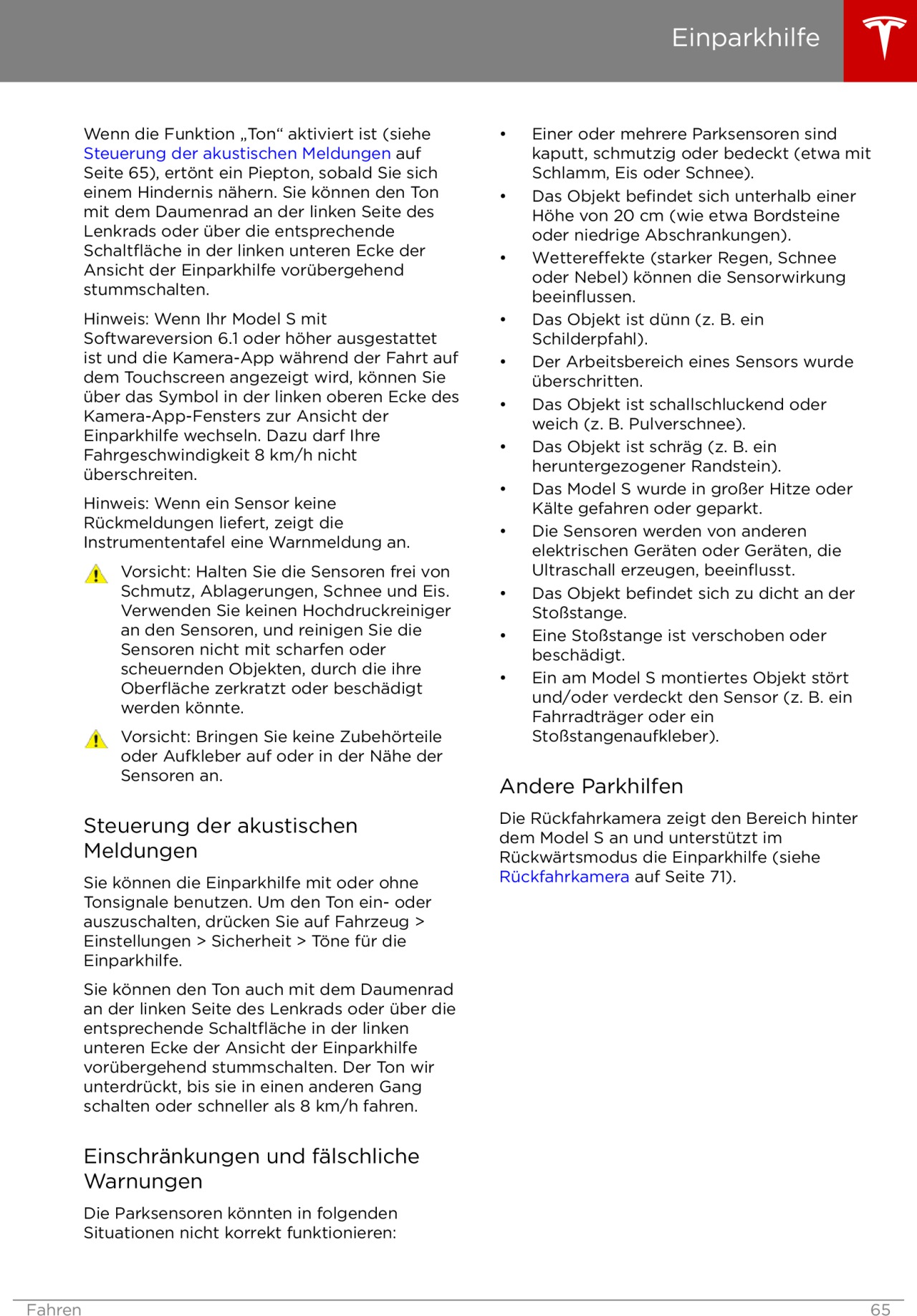 Einparkhilfe

Wenn die Funktion „Ton“ aktiviert ist (siehe Steuerung der akustischen Meldungen auf Seite 65), ertönt ein Piepton, sobald Sie sich einem Hindernis nähern. Sie können den Ton mit dem Daumenrad an der linken Seite des Lenkrads oder über die entsprechende Schaltfläche in der linken unteren Ecke der Ansicht der Einparkhilfe vorübergehend stummschalten.

Hinweis: Wenn Ihr Model S mit Softwareversion 6.1 oder höher ausgestattet ist und die Kamera-App während der Fahrt auf dem Touchscreen angezeigt wird, können Sie über das Symbol in der linken oberen Ecke des Kamera-App-Fensters zur Ansicht der Einparkhilfe wechseln. Dazu darf Ihre Fahrgeschwindigkeit 8 km/h nicht überschreiten.

Hinweis: Wenn ein Sensor keine Rückmeldungen liefert, zeigt die Instrumententafel eine Warnmeldung an.

Vorsicht: Halten Sie die Sensoren frei von Schmutz, Ablagerungen, Schnee und Eis. Verwenden Sie keinen Hochdruckreiniger an den Sensoren, und reinigen Sie die Sensoren nicht mit scharfen oder scheuernden Objekten, durch die ihre Oberfläche zerkratzt oder beschädigt werden könnte.

Vorsicht: Bringen Sie keine Zubehörteile oder Aufkleber auf oder in der Nähe der Sensoren an.

Steuerung der akustischen Meldungen

Sie können die Einparkhilfe mit oder ohne Tonsignale benutzen. Um den Ton ein- oder auszuschalten, drücken Sie auf Fahrzeug > Einstellungen > Sicherheit > Töne für die Einparkhilfe.

Sie können den Ton auch mit dem Daumenrad an der linken Seite des Lenkrads oder über die entsprechende Schaltfläche in der linken unteren Ecke der Ansicht der Einparkhilfe vorübergehend stummschalten. Der Ton wir unterdrückt, bis sie in einen anderen Gang schalten oder schneller als 8 km/h fahren.

Einschränkungen und fälschliche Warnungen

Die Parksensoren könnten in folgenden Situationen nicht korrekt funktionieren:

• Einer oder mehrere Parksensoren sind kaputt, schmutzig oder bedeckt (etwa mit Schlamm, Eis oder Schnee).
• Das Objekt befindet sich unterhalb einer Höhe von 20 cm (wie etwa Bordsteine oder niedrige Abschrankungen).
• Wettereffekte (starker Regen, Schnee oder Nebel) können die Sensorwirkung beeinflussen.
• Das Objekt ist dünn (z. B. ein Schilderpfahl).
• Der Arbeitsbereich eines Sensors wurde überschritten.
• Das Objekt ist schallschluckend oder weich (z. B. Pulverschnee).
• Das Objekt ist schräg (z. B. ein heruntergezogener Randstein).
• Das Model S wurde in großer Hitze oder Kälte gefahren oder geparkt.
• Die Sensoren werden von anderen elektrischen Geräten oder Geräten, die Ultraschall erzeugen, beeinflusst.
• Das Objekt befindet sich zu dicht an der Stoßstange.
• Eine Stoßstange ist verschoben oder beschädigt.
• Ein am Model S montiertes Objekt stört und/oder verdeckt den Sensor (z. B. ein Fahrradträger oder ein Stoßstangenaufkleber).

Andere Parkhilfen

Die Rückfahrkamera zeigt den Bereich hinter dem Model S an und unterstützt im Rückwärtsmodus die Einparkhilfe (siehe Rückfahrkamera auf Seite 71).

Fahren 65